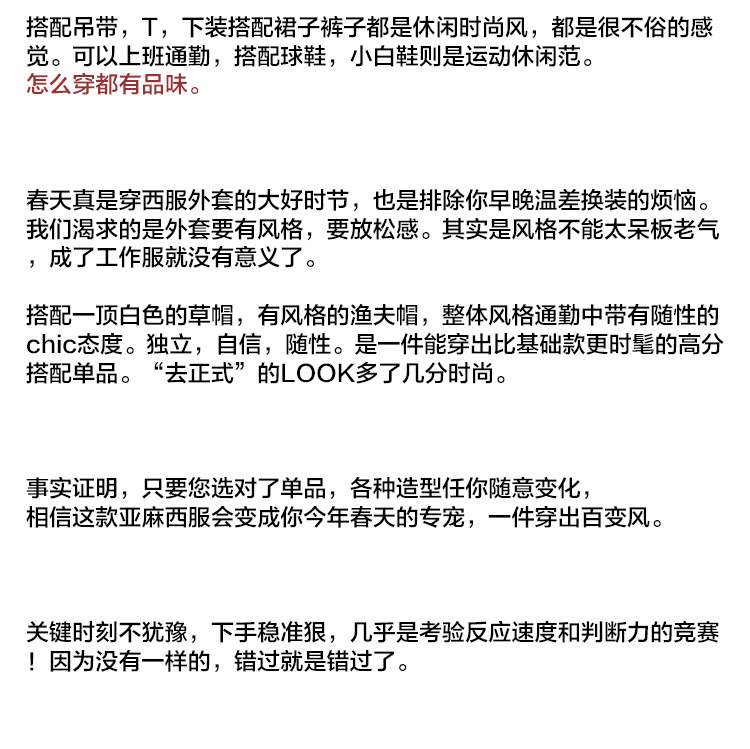 搭配吊带，T，下装搭配裙子裤子都是休闲时尚风，都是很不俗的感觉。可以上班通勤，搭配球鞋，小白鞋则是运动休闲范。
怎么穿都有品味。

春天真是穿西服外套的大好时节，也是排除你早晚温差换装的烦恼。我们渴求的是外套要有风格，要放松感。其实是风格不能太呆板老气，成了工作服就没有意义了。

搭配一顶白色的草帽，有风格的渔夫帽，整体风格通勤中带有随性的chic态度。独立，自信，随性。是一件能穿出比基础款更时髦的高分搭配单品。“去正式”的LOOK多了几分时尚。

事实证明，只要您选对了单品，各种造型任你随意变化，
相信这款亚麻西服会变成你今年春天的专宠，一件穿出百变风。

关键时刻不犹豫，下手稳准狠，几乎是考验反应速度和判断力的竞赛！因为没有一样的，错过就是错过了。